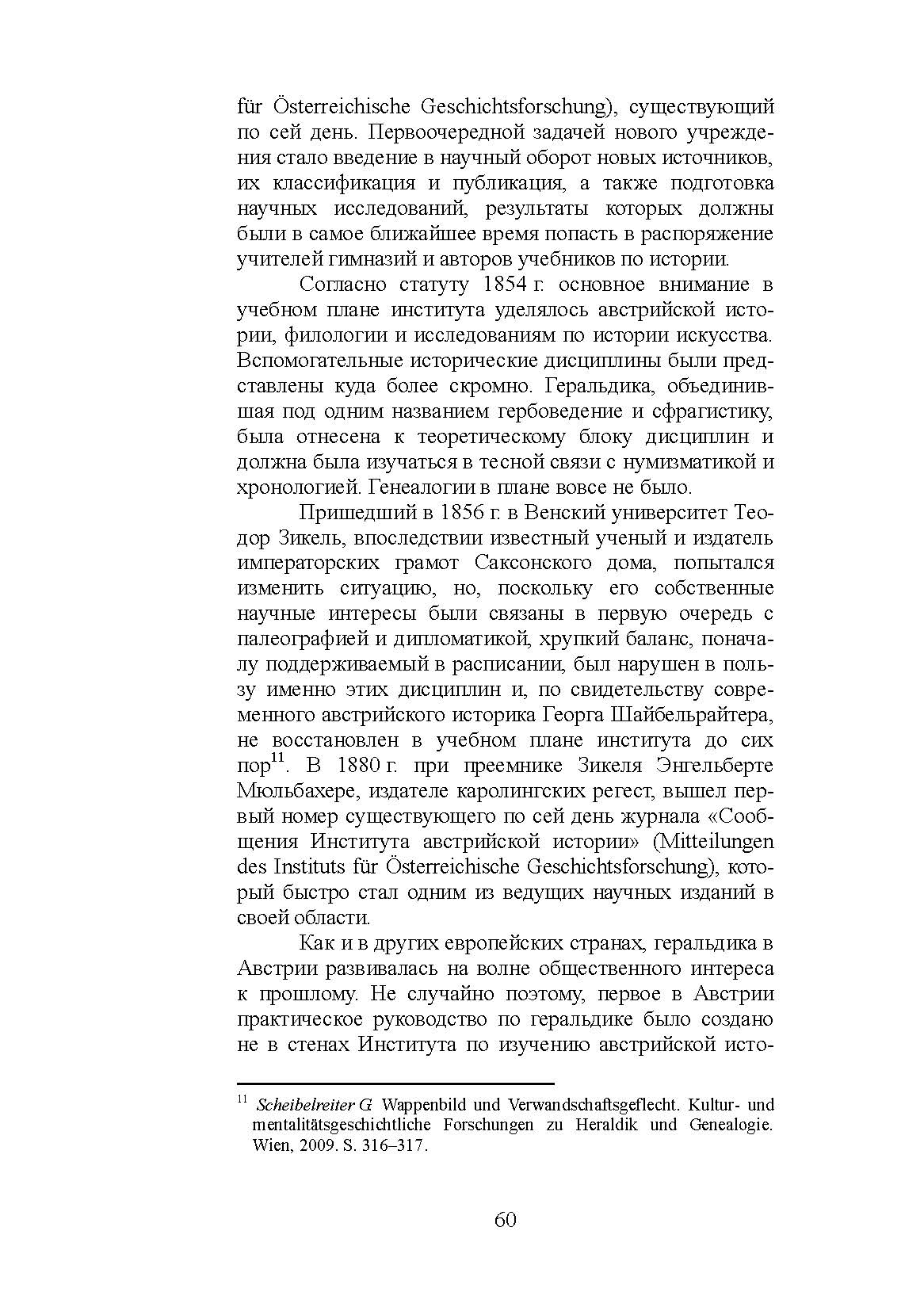 für Österreichische Geschichtsforschung), существующий по сей день. Первоочередной задачей нового учреждения стало введение в научный оборот новых источников, их классификация и публикация, а также подготовка научных исследований, результаты которых должны были в самое ближайшее время попасть в распоряжение учителей гимназий и авторов учебников по истории.

Согласно статуту 1854 г. основное внимание в учебном плане института уделялось австрийской истории, филологии и исследованиям по истории искусства. Вспомогательные исторические дисциплины были представлены куда более скромно. Геральдика, объединившая под одним названием гербоведение и сфрагистику, была отнесена к теоретическому блоку дисциплин и должна была изучаться в тесной связи с нумизматикой и хронологией. Генеалогии в плане вовсе не было.

Пришедший в 1856 г. в Венский университет Теодор Зикель, впоследствии известный ученый и издатель императорских грамот Саксонского дома, попытался изменить ситуацию, но, поскольку его собственные научные интересы были связаны в первую очередь с палеографией и дипломатикой, хрупкий баланс, поначалу поддерживаемый в расписании, был нарушен в пользу именно этих дисциплин и, по свидетельству современного австрийского историка Георга Шайбельрайтера, не восстановлен в учебном плане института до сих пор$^{11}$. В 1880 г. при преемнике Зикеля Энгельберте Мюльбахере, издателе каролингских регест, вышел первый номер существующего по сей день журнала «Сообщения Института австрийской истории» (Mitteilungen des Instituts für Österreichische Geschichtsforschung), который быстро стал одним из ведущих научных изданий в своей области.

Как и в других европейских странах, геральдика в Австрии развивалась на волне общественного интереса к прошлому. Не случайно поэтому, первое в Австрии практическое руководство по геральдике было создано не в стенах Института по изучению австрийской исто-

$^{11}$ Scheibelreiter G. Wappenbild und Verwandschaftsgeflecht. Kultur- und mentalitätsgeschichtliche Forschungen zu Heraldik und Genealogie. Wien, 2009. S. 316–317.

60